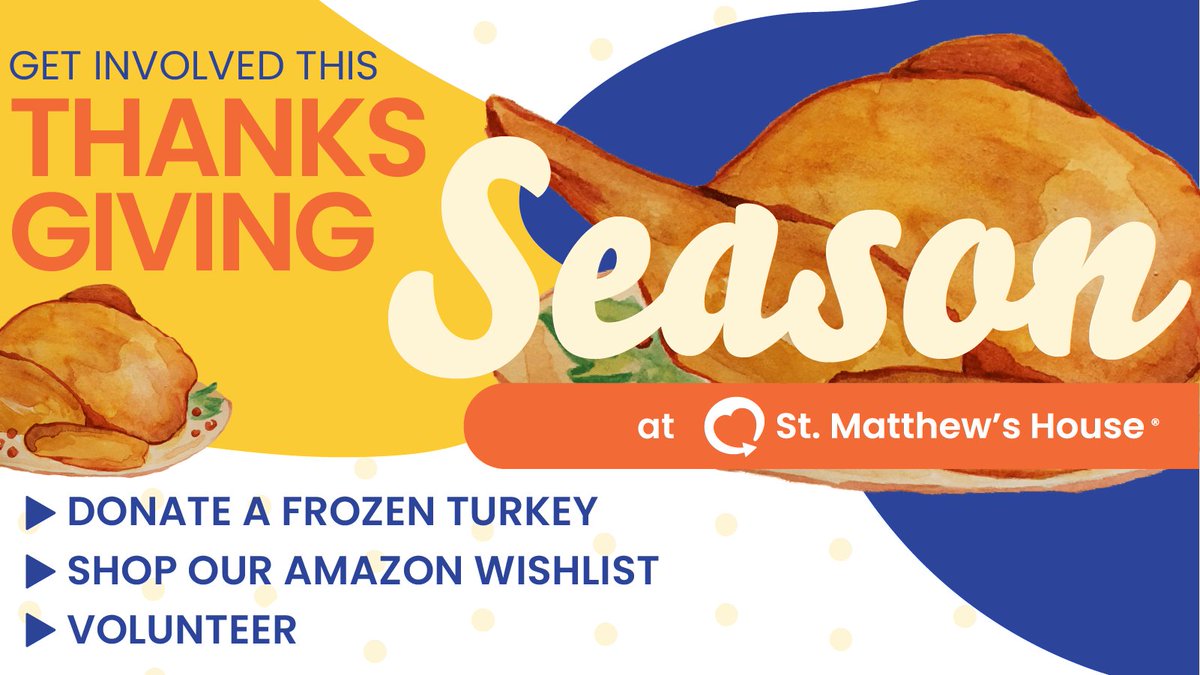 GET INVOLVED THIS
THANKS GIVING
Season

at St. Matthew's House®

▶ DONATE A FROZEN TURKEY
▶ SHOP OUR AMAZON WISHLIST
▶ VOLUNTEER